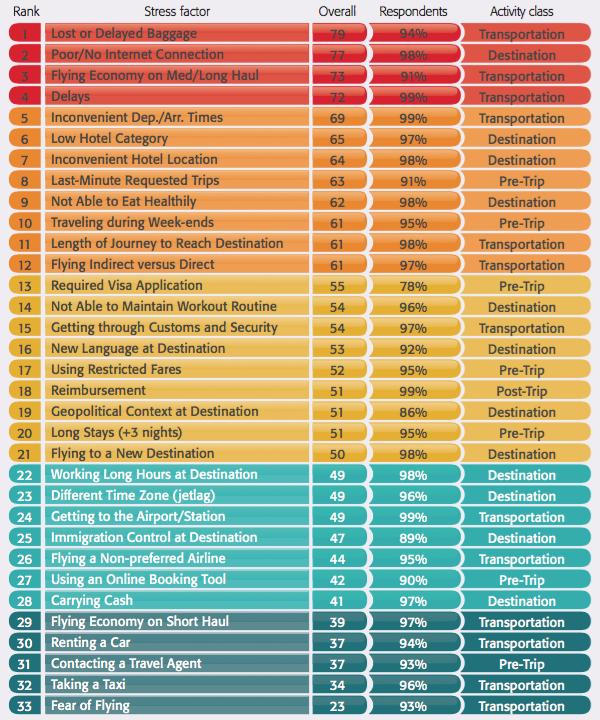 | Rank | Stress factor | Overall | Respondents | Activity class |
|---|---|---|---|---|
| 1 | Lost or Delayed Baggage | 79 | 94% | Transportation |
| 2 | Poor/No Internet Connection | 77 | 98% | Destination |
| 3 | Flying Economy on Med/Long Haul | 73 | 91% | Transportation |
| 4 | Delays | 72 | 99% | Transportation |
| 5 | Inconvenient Dep./Arr. Times | 69 | 99% | Transportation |
| 6 | Low Hotel Category | 65 | 97% | Destination |
| 7 | Inconvenient Hotel Location | 64 | 98% | Destination |
| 8 | Last-Minute Requested Trips | 63 | 91% | Pre-Trip |
| 9 | Not Able to Eat Healthily | 62 | 98% | Destination |
| 10 | Traveling during Week-ends | 61 | 95% | Pre-Trip |
| 11 | Length of Journey to Reach Destination | 61 | 98% | Transportation |
| 12 | Flying Indirect versus Direct | 61 | 97% | Transportation |
| 13 | Required Visa Application | 55 | 78% | Pre-Trip |
| 14 | Not Able to Maintain Workout Routine | 54 | 96% | Destination |
| 15 | Getting through Customs and Security | 54 | 97% | Transportation |
| 16 | New Language at Destination | 53 | 92% | Destination |
| 17 | Using Restricted Fares | 52 | 95% | Pre-Trip |
| 18 | Reimbursement | 51 | 99% | Post-Trip |
| 19 | Geopolitical Context at Destination | 51 | 86% | Destination |
| 20 | Long Stays (+3 nights) | 51 | 95% | Pre-Trip |
| 21 | Flying to a New Destination | 50 | 98% | Destination |
| 22 | Working Long Hours at Destination | 49 | 98% | Destination |
| 23 | Different Time Zone (jetlag) | 49 | 96% | Destination |
| 24 | Getting to the Airport/Station | 49 | 99% | Transportation |
| 25 | Immigration Control at Destination | 47 | 89% | Destination |
| 26 | Flying a Non-preferred Airline | 44 | 95% | Transportation |
| 27 | Using an Online Booking Tool | 42 | 90% | Pre-Trip |
| 28 | Carrying Cash | 41 | 97% | Destination |
| 29 | Flying Economy on Short Haul | 39 | 97% | Transportation |
| 30 | Renting a Car | 37 | 94% | Transportation |
| 31 | Contacting a Travel Agent | 37 | 93% | Pre-Trip |
| 32 | Taking a Taxi | 34 | 96% | Transportation |
| 33 | Fear of Flying | 23 | 93% | Transportation |